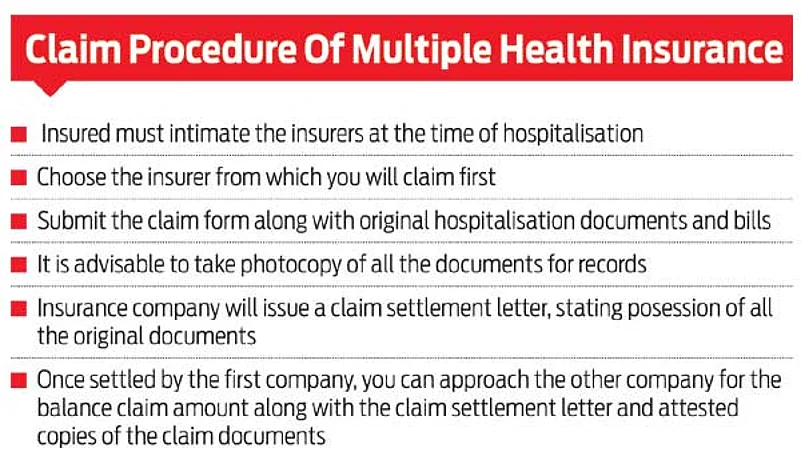 Claim Procedure Of Multiple Health Insurance

• Insured must intimate the insurers at the time of hospitalisation

• Choose the insurer from which you will claim first

• Submit the claim form along with original hospitalisation documents and bills

• It is advisable to take photocopy of all the documents for records

• Insurance company will issue a claim settlement letter, stating posession of all the original documents

• Once settled by the first company, you can approach the other company for the balance claim amount along with the claim settlement letter and attested copies of the claim documents